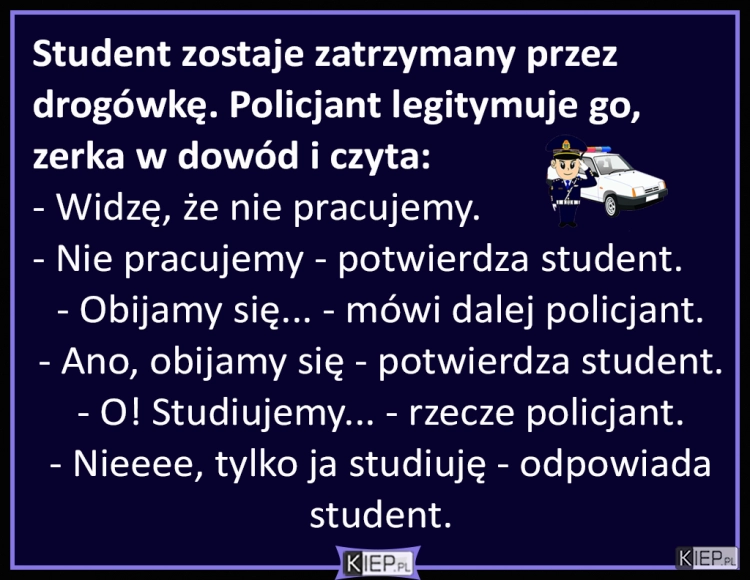 Student zostaje zatrzymany przez drogówkę. Policjant legitymuje go, zerka w dowód i czyta:
- Widzę, że nie pracujemy.
- Nie pracujemy - potwierdza student.
- Obijamy się... - mówi dalej policjant.
- Ano, obijamy się - potwierdza student.
- O! Studiujemy... - rzecze policjant.
- Nieeee, tylko ja studiuję - odpowiada student.

KIEP.PL

KIEP.PL